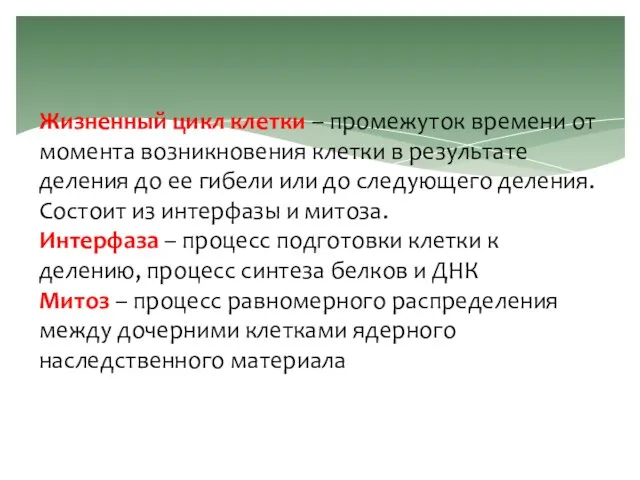 Жизненный цикл клетки – промежуток времени от момента возникновения клетки в результате деления до ее гибели или до следующего деления. Состоит из интерфазы и митоза.
Интерфаза – процесс подготовки клетки к делению, процесс синтеза белков и ДНК
Митоз – процесс равномерного распределения между дочерними клетками ядерного наследственного материала